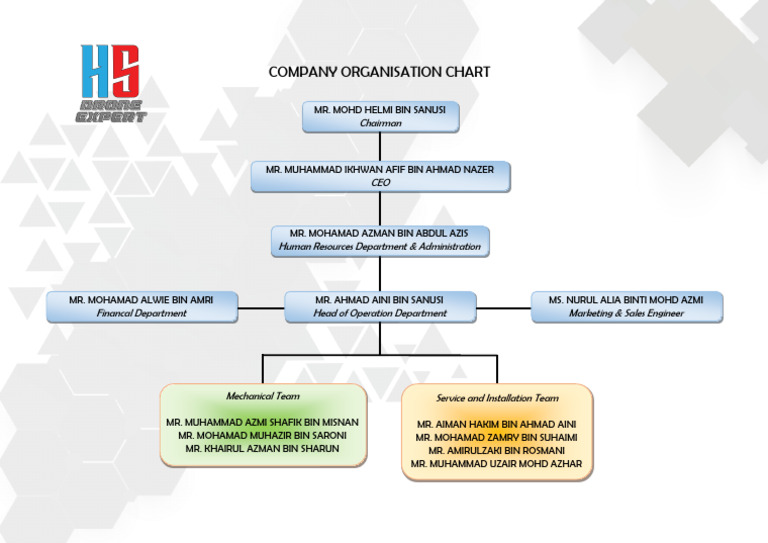 HS
DRONE EXPERT

COMPANY ORGANISATION CHART

MR. MOHD HELMI BIN SANUSI
Chairman

MR. MUHAMMAD IKHWAN AFIF BIN AHMAD NAZER
CEO

MR. MOHAMAD AZMAN BIN ABDUL AZIS
Human Resources Department & Administration

MR. MOHAMAD ALWIE BIN AMRI
Financal Department

MR. AHMAD AINI BIN SANUSI
Head of Operation Department

MS. NURUL ALIA BINTI MOHD AZMI
Marketing & Sales Engineer

Mechanical Team

MR. MUHAMMAD AZMI SHAFIK BIN MISNAN
MR. MOHAMAD MUHAZIR BIN SARONI
MR. KHAIRUL AZMAN BIN SHARUN

Service and Installation Team

MR. AIMAN HAKIM BIN AHMAD AINI
MR. MOHAMAD ZAMRY BIN SUHAIMI
MR. AMIRULZAKI BIN ROSMANI
MR. MUHAMMAD UZAIR MOHD AZHAR